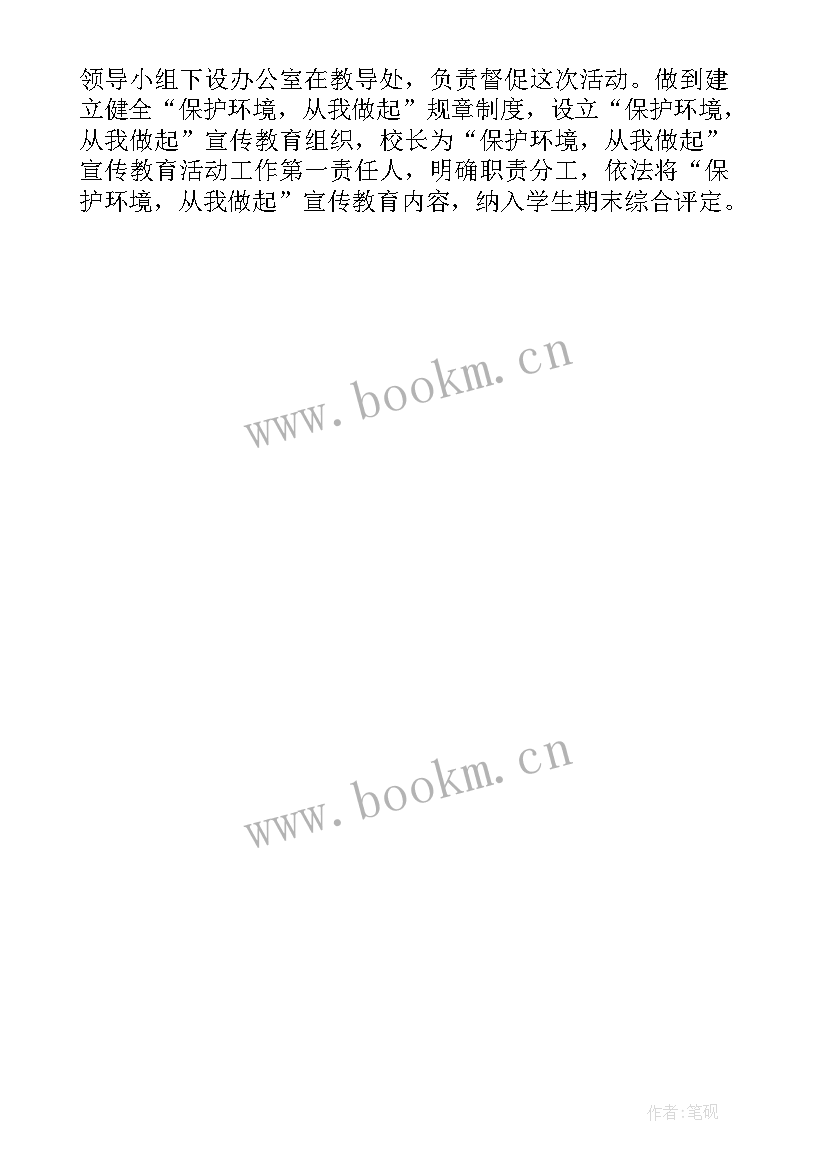 领导小组下设办公室在教导处，负责督促这次活动。做到建立健全“保护环境，从我做起”规章制度，设立“保护环境，从我做起”宣传教育组织，校长为“保护环境，从我做起”宣传教育活动工作第一责任人，明确职责分工，依法将“保护环境，从我做起”宣传教育内容，纳入学生期末综合评定。

www.bookm.cn

www.bookm.cn

作者:笔砚